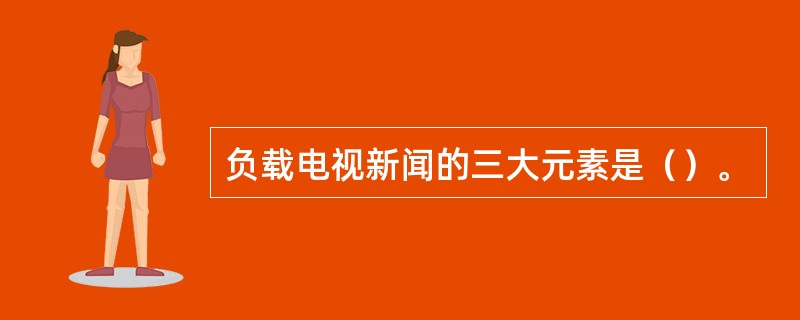 负载电视新闻的三大元素是（）。